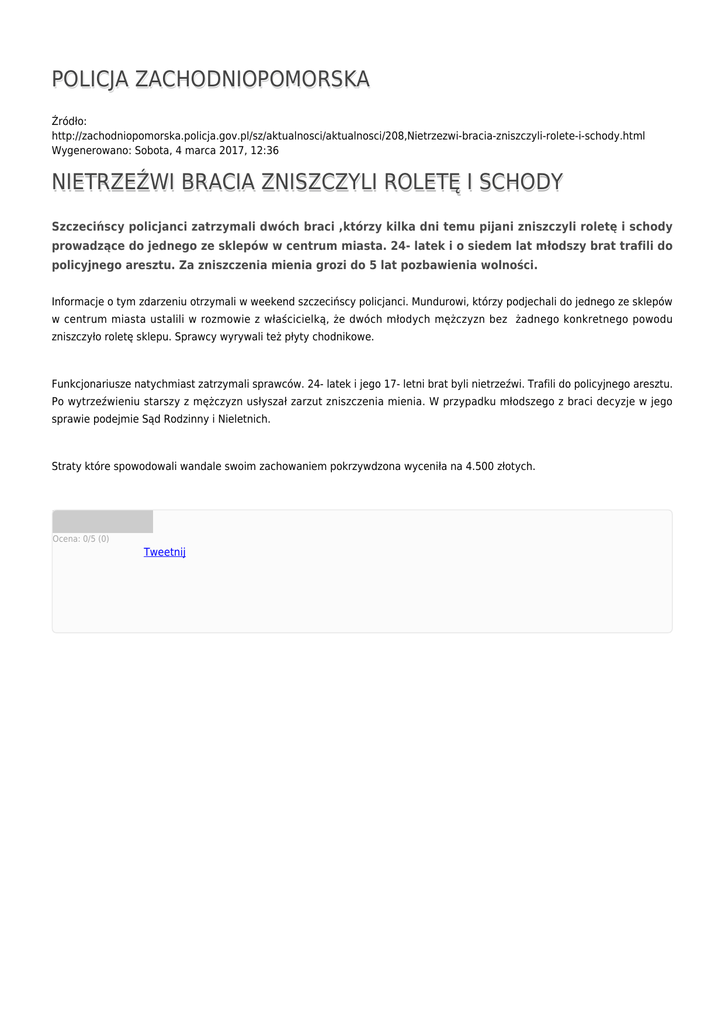 POLICJA ZACHODNIOPOMORSKA

Źródło:
http://zachodniopomorska.policja.gov.pl/sz/aktualnosci/aktualnosci/208,Nietrzezwi-bracia-zniszczyli-rolete-i-schody.html
Wygenerowano: Sobota, 4 marca 2017, 12:36

NIETRZEŹWI BRACIA ZNISZCZYLI ROLETĘ I SCHODY

Szczecińscy policjanci zatrzymali dwóch braci ,którzy kilka dni temu pijani zniszczyli roletę i schody prowadzące do jednego ze sklepów w centrum miasta. 24- latek i o siedem lat młodszy brat trafili do policyjnego aresztu. Za zniszczenia mienia grozi do 5 lat pozbawienia wolności.

Informacje o tym zdarzeniu otrzymali w weekend szczecińscy policjanci. Mundurowi, którzy podjechali do jednego ze sklepów w centrum miasta ustalili w rozmowie z właścicielką, że dwóch młodych mężczyzn bez żadnego konkretnego powodu zniszczyło roletę sklepu. Sprawcy wyrywali też płyty chodnikowe.

Funkcjonariusze natychmiast zatrzymali sprawców. 24- latek i jego 17- letni brat byli nietrzeźwi. Trafili do policyjnego aresztu. Po wytrzeźwieniu starszy z mężczyzn usłyszał zarzut zniszczenia mienia. W przypadku młodszego z braci decyzje w jego sprawie podejmie Sąd Rodzinny i Nieletnich.

Straty które spowodowali wandale swoim zachowaniem pokrzywdzona wyceniła na 4.500 złotych.

Ocena: 0/5 (0)
Tweetnij